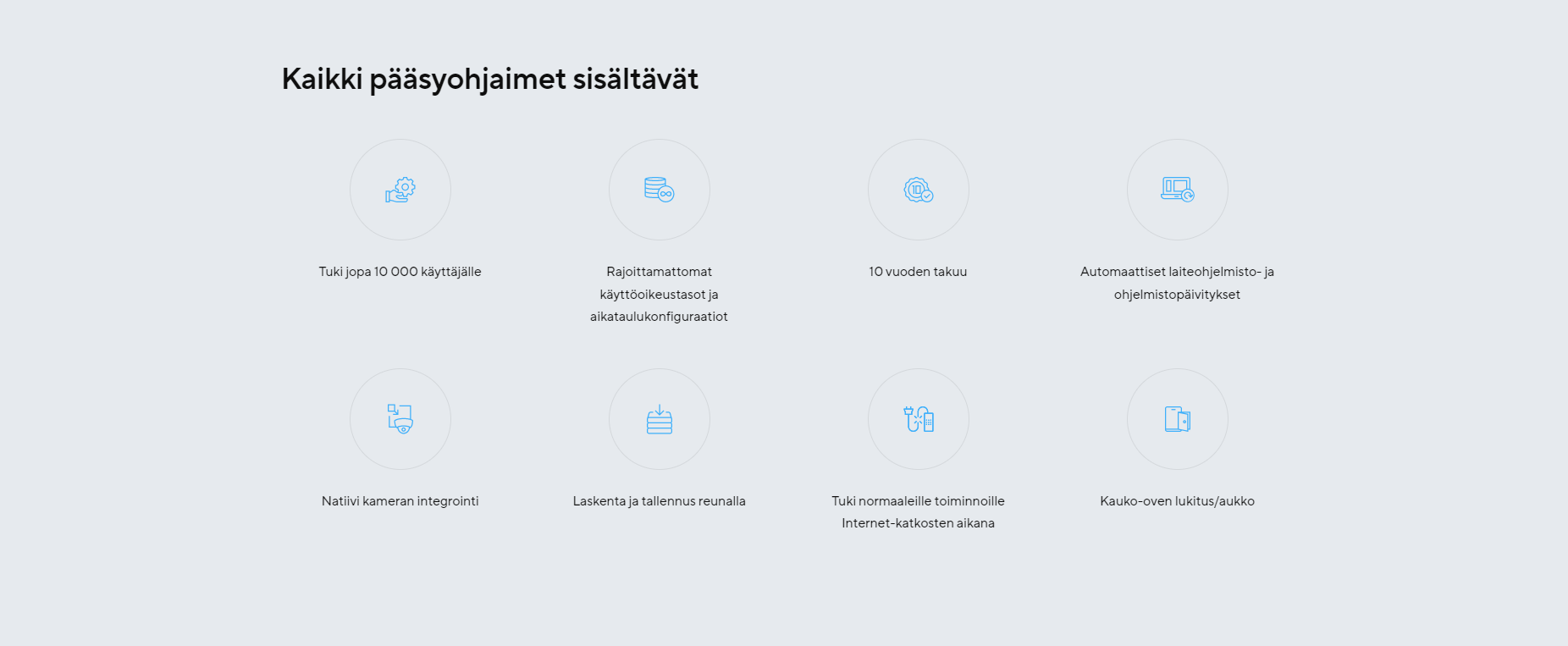 Kaikki pääsyohjaimet sisältävät

Tuki jopa 10 000 käyttäjälle

Rajoittamattomat käyttöoikeustasot ja aikataulukonfiguraatiot

10 vuoden takuu

Automaattiset laiteohjelmisto- ja ohjelmistopäivitykset

Natiivi kameran integrointi

Laskenta ja tallennus reunalla

Tuki normaaleille toiminnoille Internet-katkosten aikana

Kauko-oven lukitus/aukko